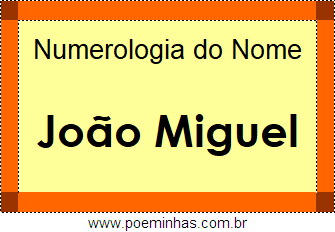 Numerologia do Nome

João Miguel

www.poeminhas.com.br